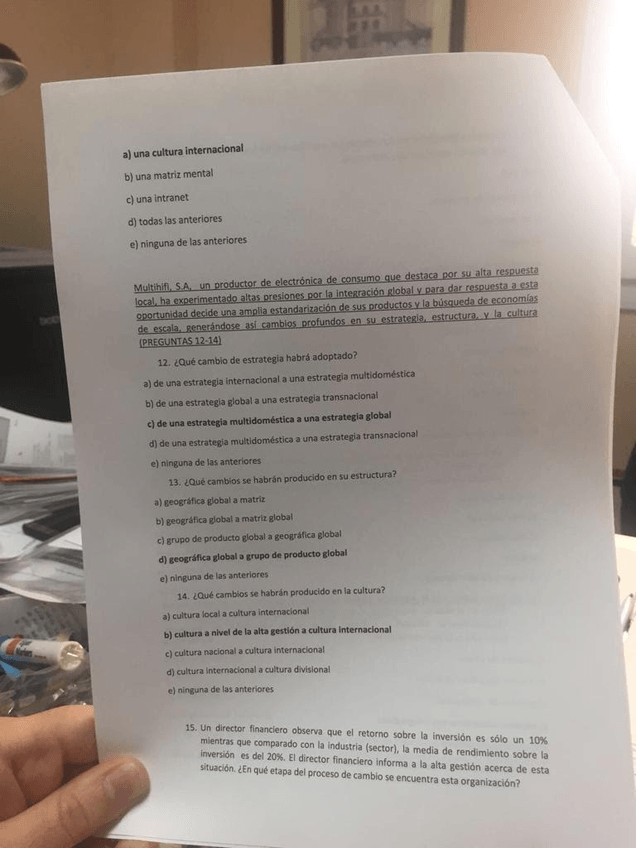 a) una cultura internacional

b) una matriz mental

c) una intranet

d) todas las anteriores

e) ninguna de las anteriores

Multihifi, S.A, un productor de electrónica de consumo que destaca por su alta respuesta local, ha experimentado altas presiones por la integración global y para dar respuesta a esta oportunidad decide una amplia estandarización de sus productos y la búsqueda de economías de escala, generándose así cambios profundos en su estrategia, estructura, y la cultura (PREGUNTAS 12-14)

12. ¿Qué cambio de estrategia habrá adoptado?

a) de una estrategia internacional a una estrategia multidoméstica

b) de una estrategia global a una estrategia transnacional

c) de una estrategia multidoméstica a una estrategia global

d) de una estrategia multidoméstica a una estrategia transnacional

e) ninguna de las anteriores

13. ¿Qué cambios se habrán producido en su estructura?

a) geográfica global a matriz

b) geográfica global a matriz global

c) grupo de producto global a geográfica global

d) geográfica global a grupo de producto global

e) ninguna de las anteriores

14. ¿Qué cambios se habrán producido en la cultura?

a) cultura local a cultura internacional

b) cultura a nivel de la alta gestión a cultura internacional

c) cultura nacional a cultura internacional

d) cultura internacional a cultura divisional

e) ninguna de las anteriores

15. Un director financiero observa que el retorno sobre la inversión es sólo un 10% mientras que comparado con la industria (sector), la media de rendimiento sobre la inversión es del 20%. El director financiero informa a la alta gestión acerca de esta situación. ¿En qué etapa del proceso de cambio se encuentra esta organización?